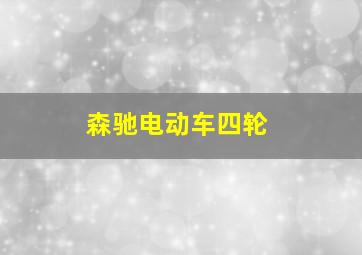 森驰电动车四轮